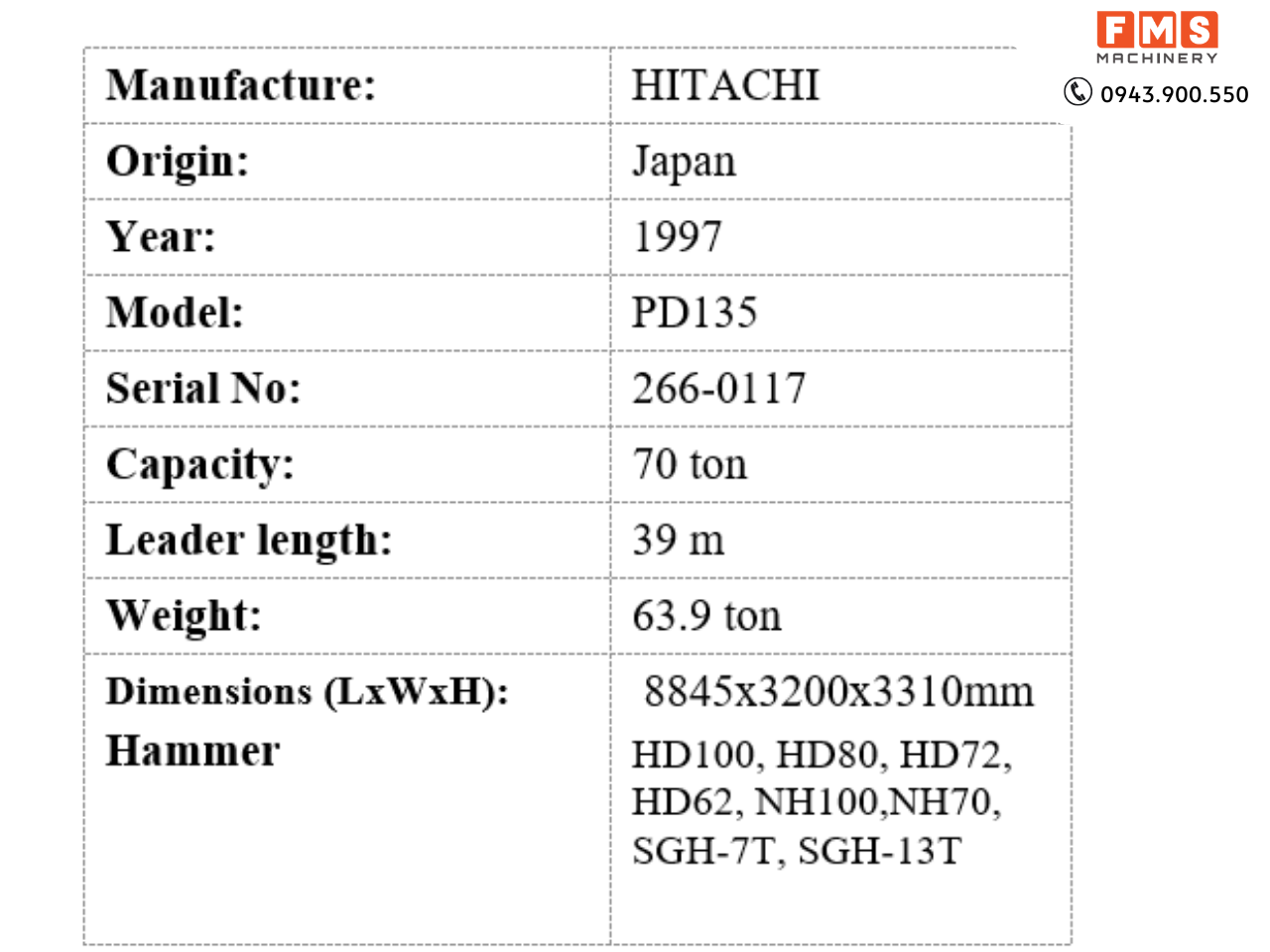 FMS
MACHINERY
0943.900.550

| Manufacture: | HITACHI |
|---|---|
| Origin: | Japan |
| Year: | 1997 |
| Model: | PD135 |
| Serial No: | 266-0117 |
| Capacity: | 70 ton |
| Leader length: | 39 m |
| Weight: | 63.9 ton |
| Dimensions (LxWxH): Hammer | 8845x3200x3310mm HD100, HD80, HD72, HD62, NH100,NH70, SGH-7T, SGH-13T |